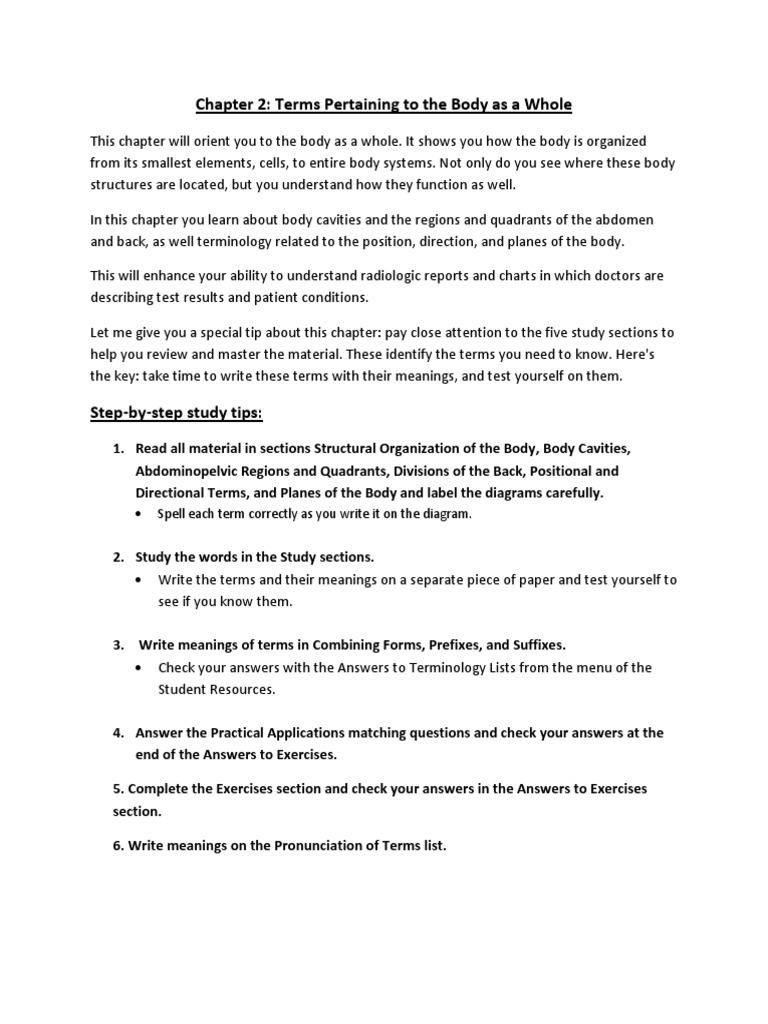 Chapter 2: Terms Pertaining to the Body as a Whole

This chapter will orient you to the body as a whole. It shows you how the body is organized from its smallest elements, cells, to entire body systems. Not only do you see where these body structures are located, but you understand how they function as well.

In this chapter you learn about body cavities and the regions and quadrants of the abdomen and back, as well terminology related to the position, direction, and planes of the body.

This will enhance your ability to understand radiologic reports and charts in which doctors are describing test results and patient conditions.

Let me give you a special tip about this chapter: pay close attention to the five study sections to help you review and master the material. These identify the terms you need to know. Here's the key: take time to write these terms with their meanings, and test yourself on them.

Step-by-step study tips:

1. Read all material in sections Structural Organization of the Body, Body Cavities, Abdominopelvic Regions and Quadrants, Divisions of the Back, Positional and Directional Terms, and Planes of the Body and label the diagrams carefully.
• Spell each term correctly as you write it on the diagram.

2. Study the words in the Study sections.
• Write the terms and their meanings on a separate piece of paper and test yourself to see if you know them.

3. Write meanings of terms in Combining Forms, Prefixes, and Suffixes.
• Check your answers with the Answers to Terminology Lists from the menu of the Student Resources.

4. Answer the Practical Applications matching questions and check your answers at the end of the Answers to Exercises.

5. Complete the Exercises section and check your answers in the Answers to Exercises section.

6. Write meanings on the Pronunciation of Terms list.